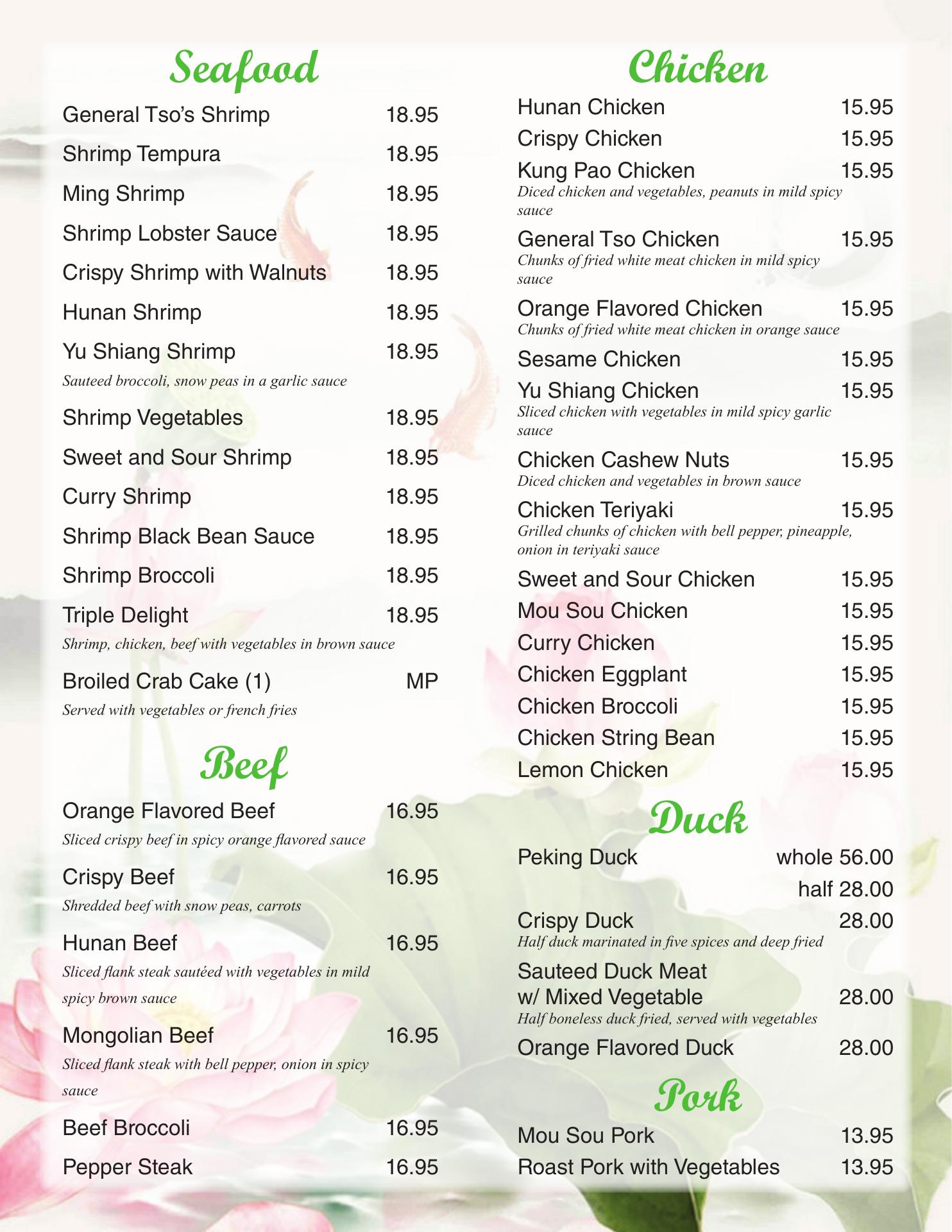 Seafood

General Tso's Shrimp 18.95

Shrimp Tempura 18.95

Ming Shrimp 18.95

Shrimp Lobster Sauce 18.95

Crispy Shrimp with Walnuts 18.95

Hunan Shrimp 18.95

Yu Shiang Shrimp 18.95
Sauteed broccoli, snow peas in a garlic sauce

Shrimp Vegetables 18.95

Sweet and Sour Shrimp 18.95

Curry Shrimp 18.95

Shrimp Black Bean Sauce 18.95

Shrimp Broccoli 18.95

Triple Delight 18.95
Shrimp, chicken, beef with vegetables in brown sauce

Broiled Crab Cake (1) MP
Served with vegetables or french fries

Beef

Orange Flavored Beef 16.95
Sliced crispy beef in spicy orange flavored sauce

Crispy Beef 16.95
Shredded beef with snow peas, carrots

Hunan Beef 16.95
Sliced flank steak sautéed with vegetables in mild spicy brown sauce

Mongolian Beef 16.95
Sliced flank steak with bell pepper, onion in spicy sauce

Beef Broccoli 16.95

Pepper Steak 16.95

Chicken

Hunan Chicken 15.95

Crispy Chicken 15.95

Kung Pao Chicken 15.95
Diced chicken and vegetables, peanuts in mild spicy sauce

General Tso Chicken 15.95
Chunks of fried white meat chicken in mild spicy sauce

Orange Flavored Chicken 15.95
Chunks of fried white meat chicken in orange sauce

Sesame Chicken 15.95

Yu Shiang Chicken 15.95
Sliced chicken with vegetables in mild spicy garlic sauce

Chicken Cashew Nuts 15.95
Diced chicken and vegetables in brown sauce

Chicken Teriyaki 15.95
Grilled chunks of chicken with bell pepper, pineapple, onion in teriyaki sauce

Sweet and Sour Chicken 15.95

Mou Sou Chicken 15.95

Curry Chicken 15.95

Chicken Eggplant 15.95

Chicken Broccoli 15.95

Chicken String Bean 15.95

Lemon Chicken 15.95

Duck

Peking Duck whole 56.00
half 28.00

Crispy Duck 28.00
Half duck marinated in five spices and deep fried

Sauteed Duck Meat w/ Mixed Vegetable 28.00
Half boneless duck fried, served with vegetables

Orange Flavored Duck 28.00

Pork

Mou Sou Pork 13.95

Roast Pork with Vegetables 13.95